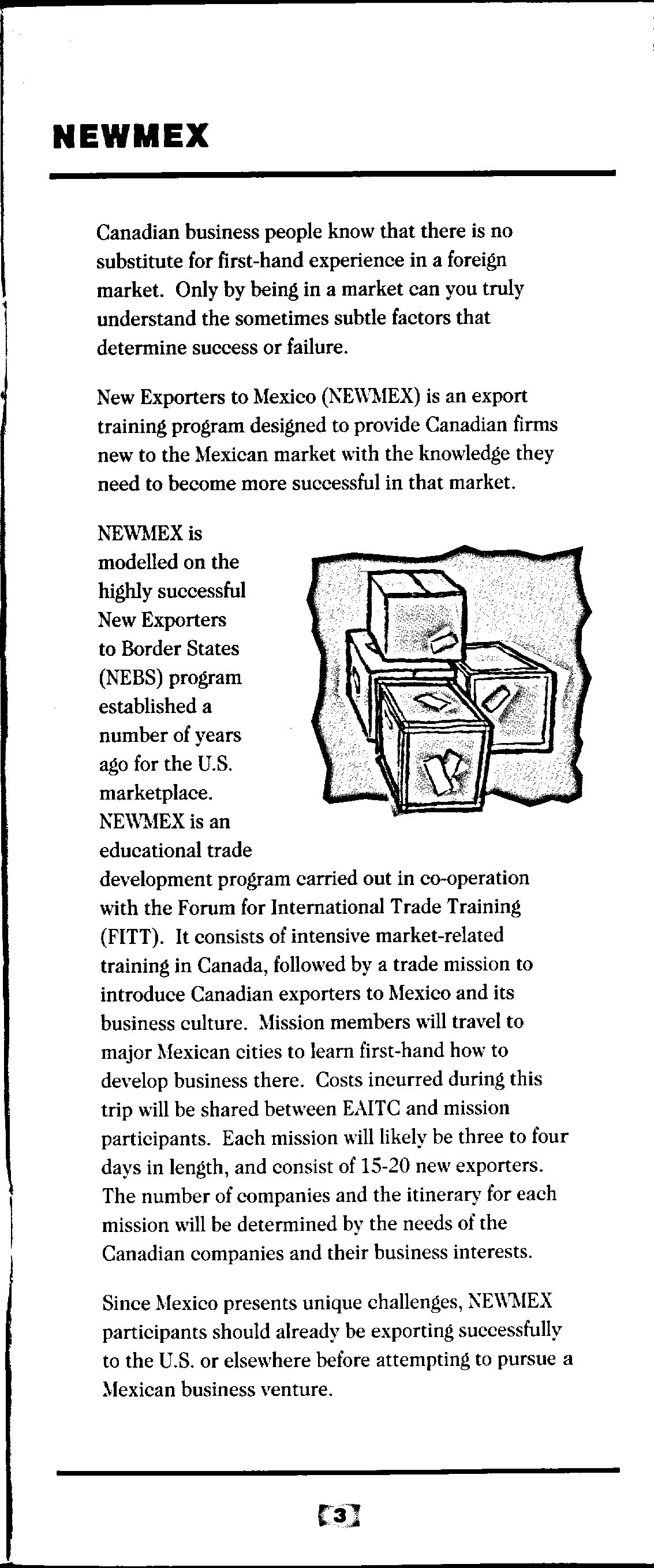 NEWMEX

Canadian business people know that there is no substitute for first-hand experience in a foreign market. Only by being in a market can you truly understand the sometimes subtle factors that determine success or failure.

New Exporters to Mexico (NEWMEX) is an export training program designed to provide Canadian firms new to the Mexican market with the knowledge they need to become more successful in that market.

NEWMEX is modelled on the highly successful New Exporters to Border States (NEBS) program established a number of years ago for the U.S. marketplace. NEWMEX is an educational trade development program carried out in co-operation with the Forum for International Trade Training (FITT). It consists of intensive market-related training in Canada, followed by a trade mission to introduce Canadian exporters to Mexico and its business culture. Mission members will travel to major Mexican cities to learn first-hand how to develop business there. Costs incurred during this trip will be shared between EAITC and mission participants. Each mission will likely be three to four days in length, and consist of 15-20 new exporters. The number of companies and the itinerary for each mission will be determined by the needs of the Canadian companies and their business interests.

Since Mexico presents unique challenges, NEWMEX participants should already be exporting successfully to the U.S. or elsewhere before attempting to pursue a Mexican business venture.

3